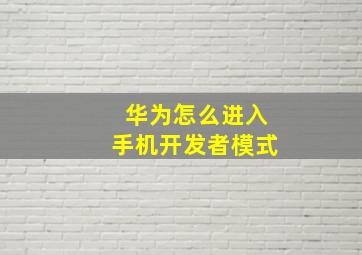 华为怎么进入
手机开发者模式